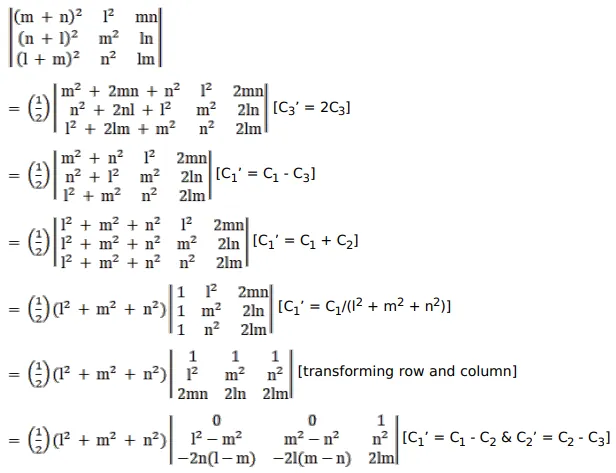 $\begin{vmatrix} (m+n)^2 & l^2 & mn \\ (n+l)^2 & m^2 & ln \\ (l+m)^2 & n^2 & lm \end{vmatrix}$

$= \left(\frac{1}{2}\right)\begin{vmatrix} m^2+2mn+n^2 & l^2 & 2mn \\ n^2+2nl+l^2 & m^2 & 2ln \\ l^2+2lm+m^2 & n^2 & 2lm \end{vmatrix}$ [$C_3' = 2C_3$]

$= \left(\frac{1}{2}\right)\begin{vmatrix} m^2+n^2 & l^2 & 2mn \\ n^2+l^2 & m^2 & 2ln \\ l^2+m^2 & n^2 & 2lm \end{vmatrix}$ [$C_1' = C_1 - C_3$]

$= \left(\frac{1}{2}\right)\begin{vmatrix} l^2+m^2+n^2 & l^2 & 2mn \\ l^2+m^2+n^2 & m^2 & 2ln \\ l^2+m^2+n^2 & n^2 & 2lm \end{vmatrix}$ [$C_1' = C_1 + C_2$]

$= \left(\frac{1}{2}\right)(l^2+m^2+n^2)\begin{vmatrix} 1 & l^2 & 2mn \\ 1 & m^2 & 2ln \\ 1 & n^2 & 2lm \end{vmatrix}$ [$C_1' = C_1/(l^2+m^2+n^2)$]

$= \left(\frac{1}{2}\right)(l^2+m^2+n^2)\begin{vmatrix} 1 & 1 & 1 \\ l^2 & m^2 & n^2 \\ 2mn & 2ln & 2lm \end{vmatrix}$ [transforming row and column]

$= \left(\frac{1}{2}\right)(l^2+m^2+n^2)\begin{vmatrix} 0 & 0 & 1 \\ l^2-m^2 & m^2-n^2 & n^2 \\ -2n(l-m) & -2l(m-n) & 2lm \end{vmatrix}$ [$C_1' = C_1 - C_2$ & $C_2' = C_2 - C_3$]